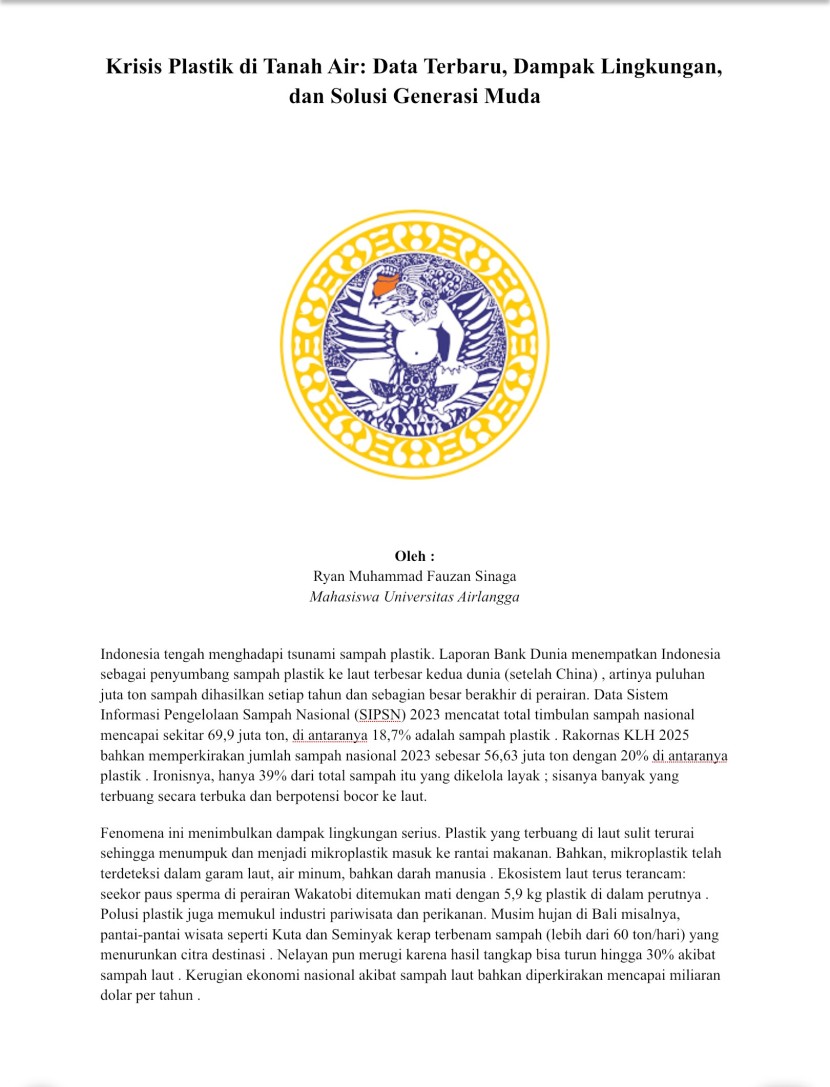 Krisis Plastik di Tanah Air: Data Terbaru, Dampak Lingkungan, dan Solusi Generasi Muda

Oleh :
Ryan Muhammad Fauzan Sinaga
Mahasiswa Universitas Airlangga

Indonesia tengah menghadapi tsunami sampah plastik. Laporan Bank Dunia menempatkan Indonesia sebagai penyumbang sampah plastik ke laut terbesar kedua dunia (setelah China) , artinya puluhan juta ton sampah dihasilkan setiap tahun dan sebagian besar berakhir di perairan. Data Sistem Informasi Pengelolaan Sampah Nasional (SIPSN) 2023 mencatat total timbulan sampah nasional mencapai sekitar 69,9 juta ton, di antaranya 18,7% adalah sampah plastik . Rakornas KLH 2025 bahkan memperkirakan jumlah sampah nasional 2023 sebesar 56,63 juta ton dengan 20% di antaranya plastik . Ironisnya, hanya 39% dari total sampah itu yang dikelola layak ; sisanya banyak yang terbuang secara terbuka dan berpotensi bocor ke laut.

Fenomena ini menimbulkan dampak lingkungan serius. Plastik yang terbuang di laut sulit terurai sehingga menumpuk dan menjadi mikroplastik masuk ke rantai makanan. Bahkan, mikroplastik telah terdeteksi dalam garam laut, air minum, bahkan darah manusia . Ekosistem laut terus terancam: seekor paus sperma di perairan Wakatobi ditemukan mati dengan 5,9 kg plastik di dalam perutnya . Polusi plastik juga memukul industri pariwisata dan perikanan. Musim hujan di Bali misalnya, pantai-pantai wisata seperti Kuta dan Seminyak kerap terbenam sampah (lebih dari 60 ton/hari) yang menurunkan citra destinasi . Nelayan pun merugi karena hasil tangkap bisa turun hingga 30% akibat sampah laut . Kerugian ekonomi nasional akibat sampah laut bahkan diperkirakan mencapai miliaran dolar per tahun .